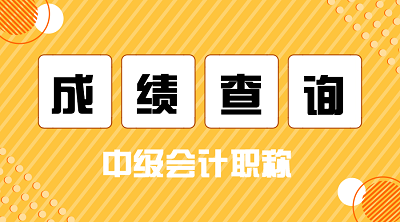 成绩查询

中级会计职称